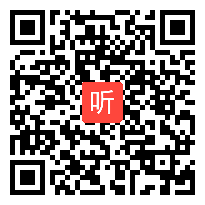 听